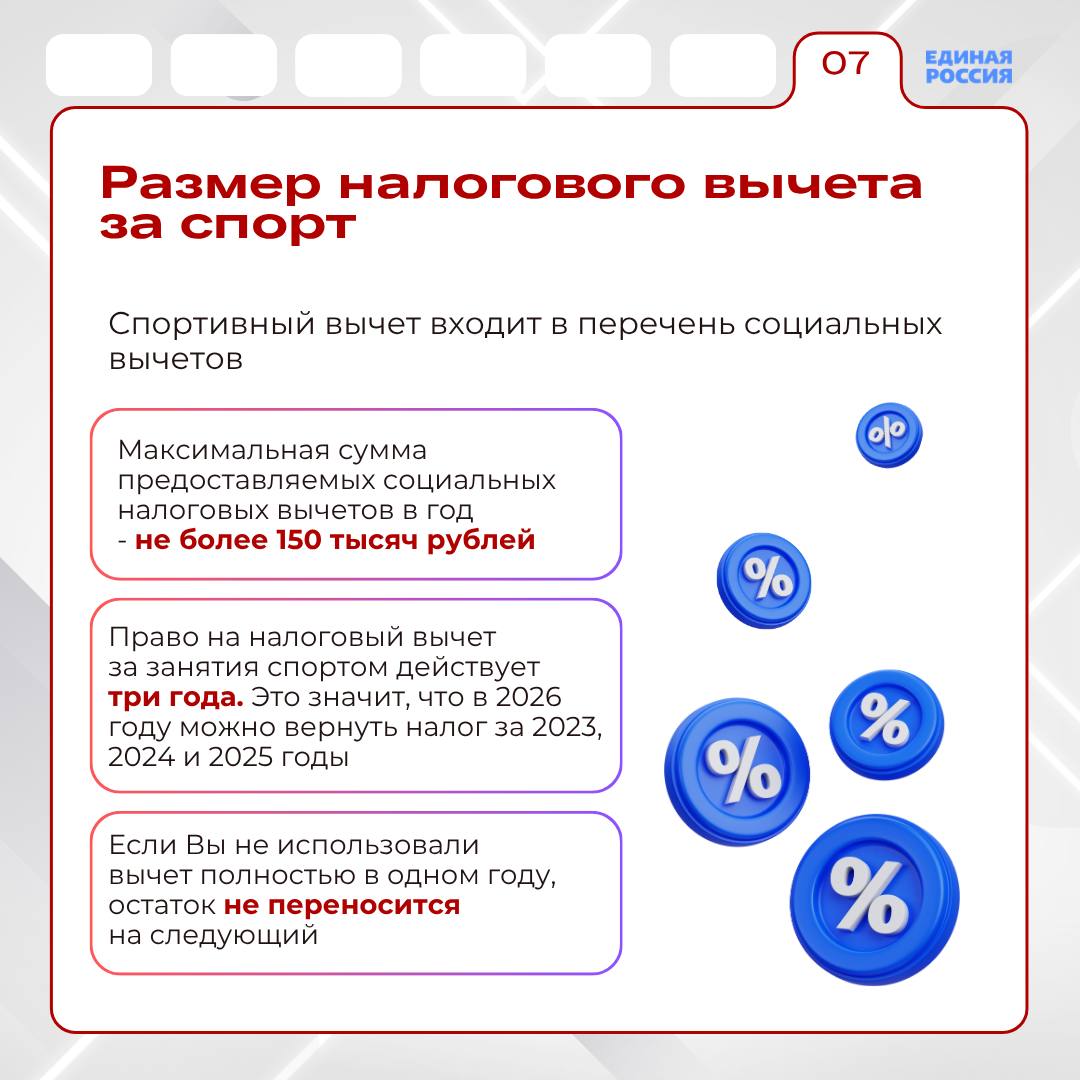 07

ЕДИНАЯ РОССИЯ

Размер налогового вычета за спорт

Спортивный вычет входит в перечень социальных вычетов

Максимальная сумма предоставляемых социальных налоговых вычетов в год - не более 150 тысяч рублей

Право на налоговый вычет за занятия спортом действует три года. Это значит, что в 2026 году можно вернуть налог за 2023, 2024 и 2025 годы

Если Вы не использовали вычет полностью в одном году, остаток не переносится на следующий

%

%

%

%

%